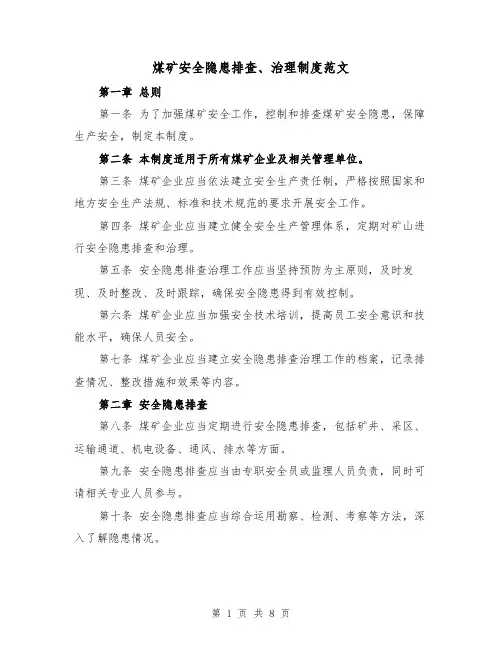 煤矿安全隐患排查、治理制度范文

第一章 总则

第一条 为了加强煤矿安全工作，控制和排查煤矿安全隐患，保障生产安全，制定本制度。

第二条 本制度适用于所有煤矿企业及相关管理单位。

第三条 煤矿企业应当依法建立安全生产责任制，严格按照国家和地方安全生产法规、标准和技术规范的要求开展安全工作。

第四条 煤矿企业应当建立健全安全生产管理体系，定期对矿山进行安全隐患排查和治理。

第五条 安全隐患排查治理工作应当坚持预防为主原则，及时发现、及时整改、及时跟踪，确保安全隐患得到有效控制。

第六条 煤矿企业应当加强安全技术培训，提高员工安全意识和技能水平，确保人员安全。

第七条 煤矿企业应当建立安全隐患排查治理工作的档案，记录排查情况、整改措施和效果等内容。

第二章 安全隐患排查

第八条 煤矿企业应当定期进行安全隐患排查，包括矿井、采区、运输通道、机电设备、通风、排水等方面。

第九条 安全隐患排查应当由专职安全员或监理人员负责，同时可请相关专业人员参与。

第十条 安全隐患排查应当综合运用勘察、检测、考察等方法，深入了解隐患情况。

第 1 页 共 8 页